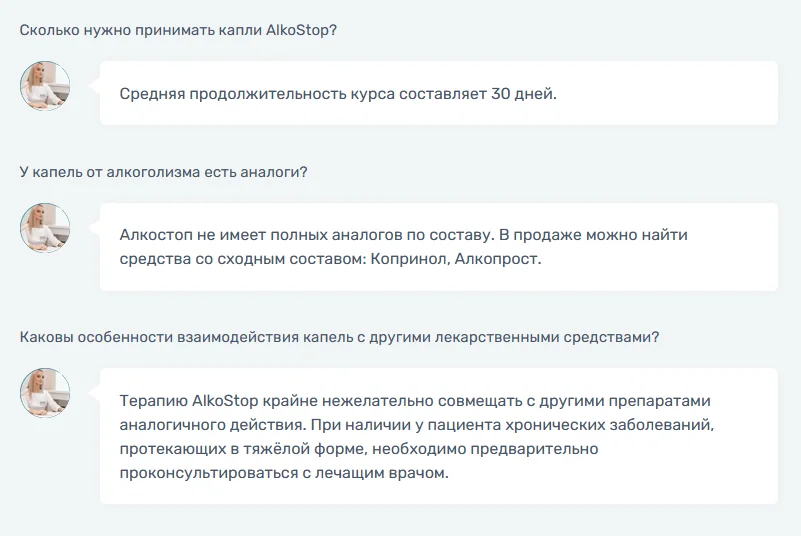 Сколько нужно принимать капли AlkoStop?

Средняя продолжительность курса составляет 30 дней.

У капель от алкоголизма есть аналоги?

Алкостоп не имеет полных аналогов по составу. В продаже можно найти средства со сходным составом: Копринол, Алкопрост.

Каковы особенности взаимодействия капель с другими лекарственными средствами?

Терапию AlkoStop крайне нежелательно совмещать с другими препаратами аналогичного действия. При наличии у пациента хронических заболеваний, протекающих в тяжёлой форме, необходимо предварительно проконсультироваться с лечащим врачом.